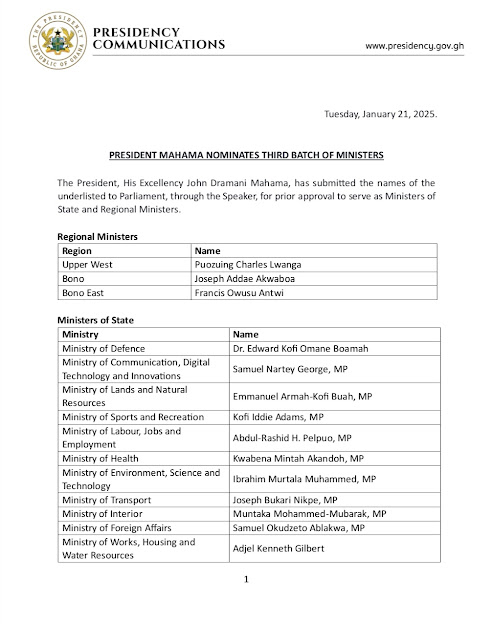 THE PRESIDENCY
REPUBLIC OF GHANA

PRESIDENCY COMMUNICATIONS

www.presidency.gov.gh

Tuesday, January 21, 2025.

PRESIDENT MAHAMA NOMINATES THIRD BATCH OF MINISTERS

The President, His Excellency John Dramani Mahama, has submitted the names of the underlisted to Parliament, through the Speaker, for prior approval to serve as Ministers of State and Regional Ministers.

Regional Ministers

| Region | Name |
|---|---|
| Upper West | Puozuing Charles Lwanga |
| Bono | Joseph Addae Akwaboa |
| Bono East | Francis Owusu Antwi |

Ministers of State

| Ministry | Name |
|---|---|
| Ministry of Defence | Dr. Edward Kofi Omane Boamah |
| Ministry of Communication, Digital Technology and Innovations | Samuel Nartey George, MP |
| Ministry of Lands and Natural Resources | Emmanuel Armah-Kofi Buah, MP |
| Ministry of Sports and Recreation | Kofi Iddie Adams, MP |
| Ministry of Labour, Jobs and Employment | Abdul-Rashid H. Pelpuo, MP |
| Ministry of Health | Kwabena Mintah Akandoh, MP |
| Ministry of Environment, Science and Technology | Ibrahim Murtala Muhammed, MP |
| Ministry of Transport | Joseph Bukari Nikpe, MP |
| Ministry of Interior | Muntaka Mohammed-Mubarak, MP |
| Ministry of Foreign Affairs | Samuel Okudzeto Ablakwa, MP |
| Ministry of Works, Housing and Water Resources | Adjel Kenneth Gilbert |

1